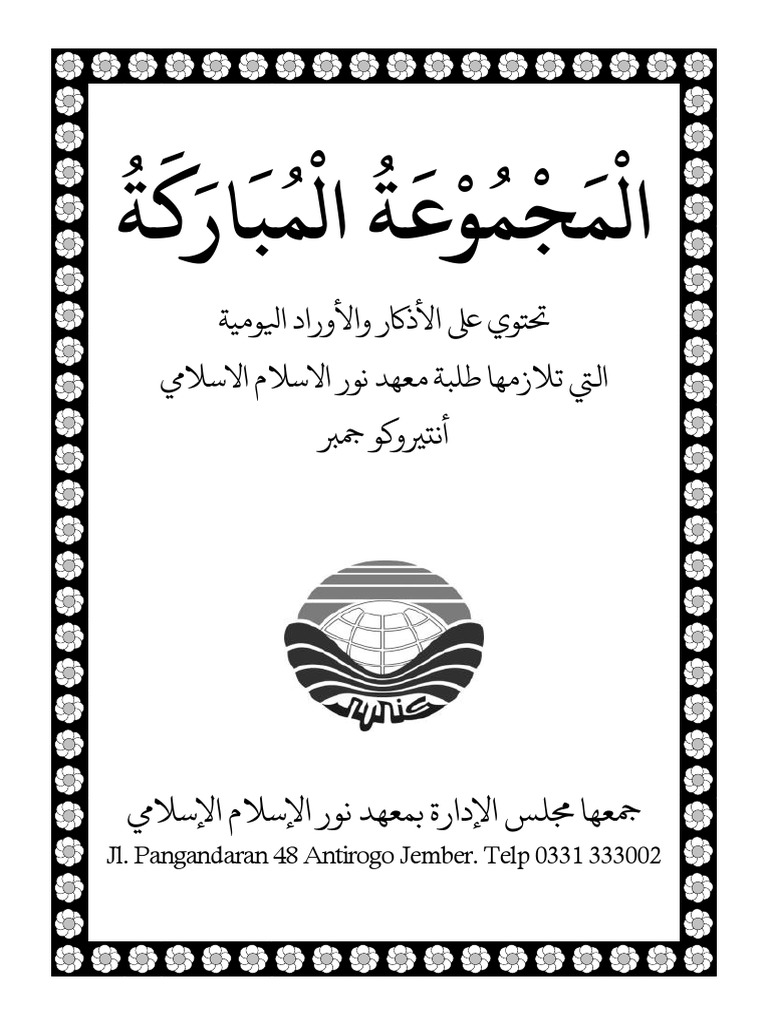 الْمَجْمُوْعَةُ الْمُبَارَكَةُ

تحتوي على الأذكار والأوراد اليومية
التي تلازمها طلبة معهد نور الاسلام الاسلامي
أنتيروكو جمبر

جمعها مجلس الإدارة بمعهد نور الإسلام الإسلامي
Jl. Pangandaran 48 Antirogo Jember. Telp 0331 333002